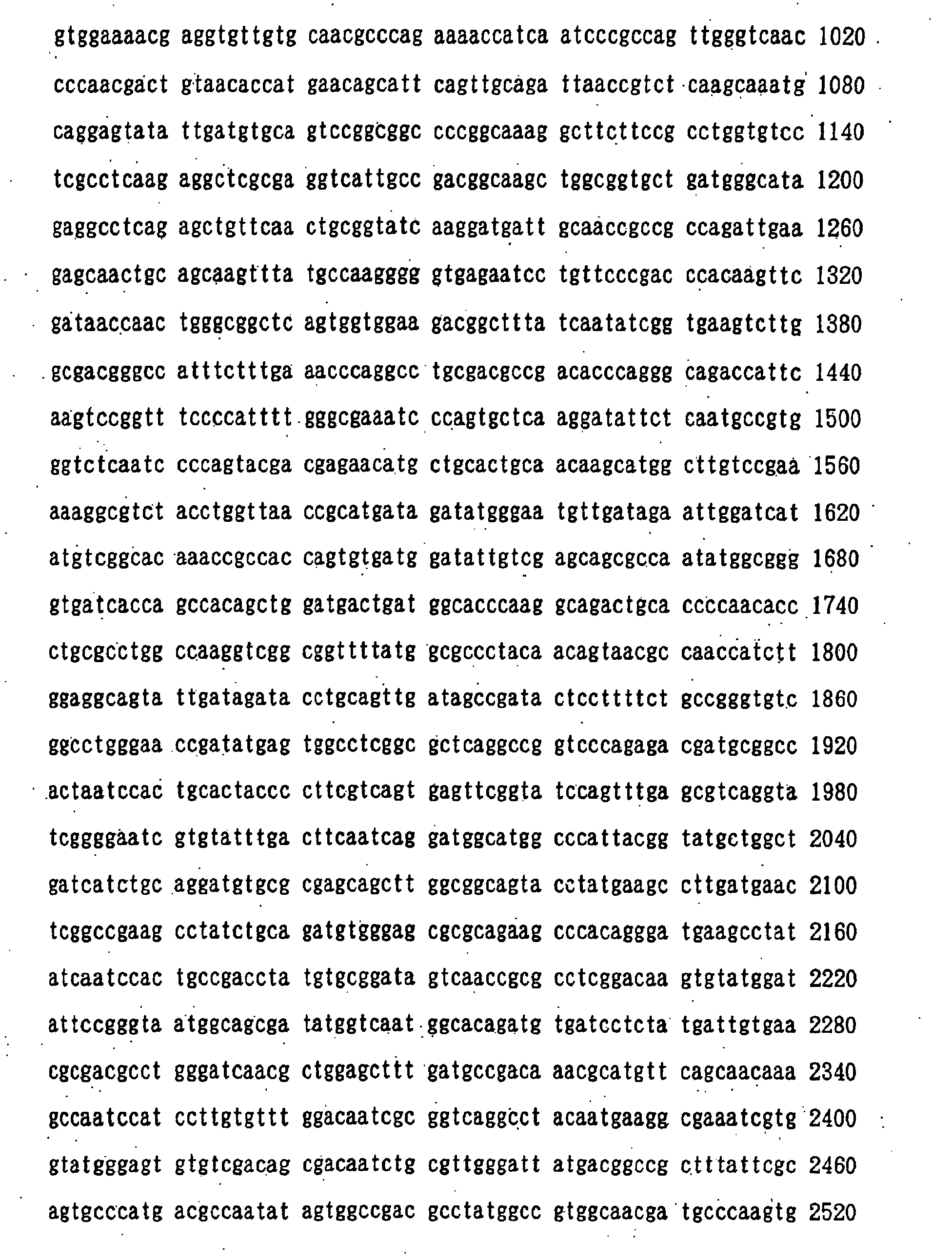 gtggaaaacg aggtgttgtg caacgcccag aaaaccatca atcccgccag ttgggtcaac 1020

cccaacgact gtaacaccat gaacagcatt cagttgcaga ttaaccgtct caagcaaatg 1080

caggagtata ttgatgtgca gtccggcggc cccggcaaag gcttcttccg cctggtgtcc 1140

tcgcctcaag aggctcgcga ggtcattgcc gacggcaagc tggcggtgct gatgggcata 1200

gaggcctcag agctgttcaa ctgcggtatc aaggatgatt gcaaccgccg ccagattgaa 1260

gagcaactgc agcaagttta tgccaagggg gtgagaatcc tgttcccgac ccacaagttc 1320

gataaccaac tgggcggctc agtggtggaa gacggcttta tcaatatcgg tgaagtcttg 1380

gcgacgggcc atttctttga aacccaggcc tgcgacgccg acacccaggg cagaccattc 1440

aagtccggtt tccccatttt gggcgaaatc ccagtgctca aggatattct caatgccgtg 1500

ggtctcaatc cccagtacga cgagaacatg ctgcactgca acaagcatgg cttgtccgaa 1560

aaaggcgtct acctggttaa ccgcatgata gatatgggaa tgttgataga attggatcat 1620

atgtcggcac aaaccgccac cagtgtgatg gatattgtcg agcagcgcca atatggcggg 1680

gtgatcacca gccacagctg gatgactgat ggcacccaag gcagactgca ccccaacacc 1740

ctgcgcctgg ccaaggtcgg cggttttatg gcgccctaca acagtaacgc caaccatctt 1800

ggaggcagta ttgatagata cctgcagttg atagccgata ctccttttct gccgggtgtc 1860

ggcctgggaa ccgatatgag tggcctcggc gctcaggccg gtcccagaga cgatgcggcc 1920

actaatccac tgcactaccc cttcgtcagt gagttcggta tccagtttga gcgtcaggta 1980

tcggggaatc gtgtatttga cttcaatcag gatggcatgg cccattacgg tatgctggct 2040

gatcatctgc aggatgtgcg cgagcagctt ggcggcagta cctatgaagc cttgatgaac 2100

tcggccgaag cctatctgca gatgtgggag cgcgcagaag cccacaggga tgaagcctat 2160

atcaatccac tgccgaccta tgtgcggata gtcaaccgcg cctcggacaa gtgtatggat 2220

attccgggta atggcagcga tatggtcaat ggcacagatg tgatcctcta tgattgtgaa 2280

cgcgacgcct gggatcaacg ctggagcttt gatgccgaca aacgcatgtt cagcaacaaa 2340

gccaatccat ccttgtgttt ggacaatcgc ggtcaggcct acaatgaagg cgaaatcgtg 2400

gtatgggagt gtgtcgacag cgacaatctg cgttgggatt atgacggccg ctttattcgc 2460

agtgcccatg acgccaatat agtggccgac gcctatggcc gtggcaacga tgcccaagtg 2520